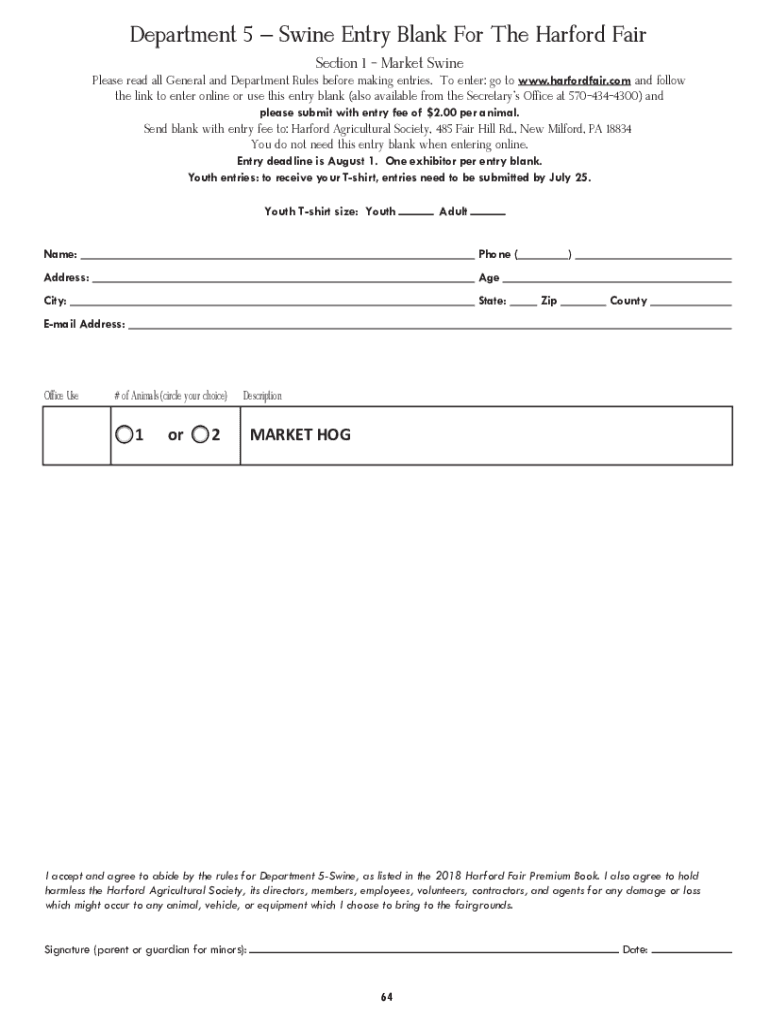 Department 5 – Swine Entry Blank For The Harford Fair

Section 1 - Market Swine

Please read all General and Department Rules before making entries. To enter: go to www.harfordfair.com and follow the link to enter online or use this entry blank (also available from the Secretary's Office at 570-434-4300) and please submit with entry fee of $2.00 per animal.

Send blank with entry fee to: Harford Agricultural Society, 485 Fair Hill Rd., New Milford, PA 18834

You do not need this entry blank when entering online.

Entry deadline is August 1. One exhibitor per entry blank.

Youth entries: to receive your T-shirt, entries need to be submitted by July 25.

Youth T-shirt size: Youth ______ Adult ______

Name: ______ Phone (______) ______

Address: ______ Age ______

City: ______ State: ____ Zip ______ County ______

E-mail Address: ______

| Office Use | # of Animals (circle your choice) | Description |
|---|---|---|
| | 1 or 2 | MARKET HOG |

I accept and agree to abide by the rules for Department 5-Swine, as listed in the 2018 Harford Fair Premium Book. I also agree to hold harmless the Harford Agricultural Society, its directors, members, employees, volunteers, contractors, and agents for any damage or loss which might occur to any animal, vehicle, or equipment which I choose to bring to the fairgrounds.

Signature (parent or guardian for minors): ______ Date: ______

64